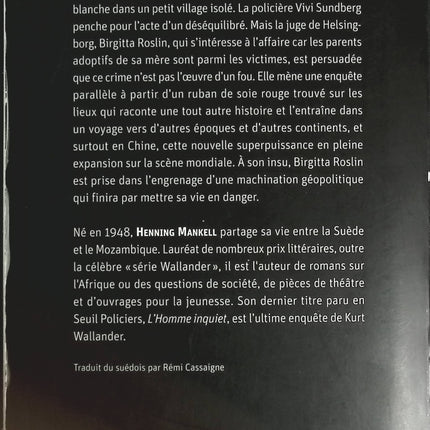 blanche dans un petit village isolé. La policière Vivi Sundberg penche pour l'acte d'un déséquilibré. Mais la juge de Helsingborg, Birgitta Roslin, qui s'intéresse à l'affaire car les parents adoptifs de sa mère sont parmi les victimes, est persuadée que ce crime n'est pas l'œuvre d'un fou. Elle mène une enquête parallèle à partir d'un ruban de soie rouge trouvé sur les lieux qui raconte une tout autre histoire et l'entraîne dans un voyage vers d'autres époques et d'autres continents, et surtout en Chine, cette nouvelle superpuissance en pleine expansion sur la scène mondiale. À son insu, Birgitta Roslin est prise dans l'engrenage d'une machination géopolitique qui finira par mettre sa vie en danger.

Né en 1948, HENNING MANKELL partage sa vie entre la Suède et le Mozambique. Lauréat de nombreux prix littéraires, outre la célèbre « série Wallander », il est l'auteur de romans sur l'Afrique ou des questions de société, de pièces de théâtre et d'ouvrages pour la jeunesse. Son dernier titre paru en Seuil Policiers, L'Homme inquiet, est l'ultime enquête de Kurt Wallander.

Traduit du suédois par Rémi Cassaigne